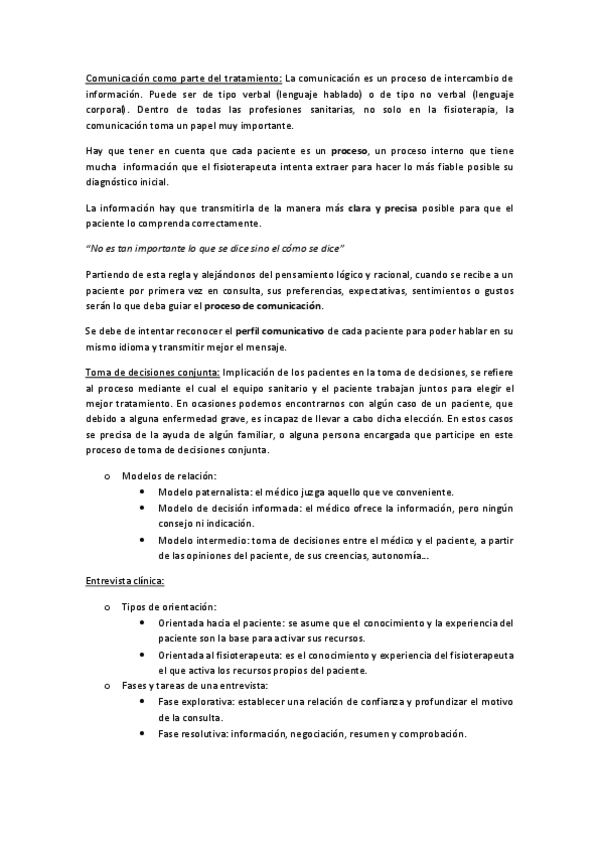 Comunicación como parte del tratamiento: La comunicación es un proceso de intercambio de información. Puede ser de tipo verbal (lenguaje hablado) o de tipo no verbal (lenguaje corporal). Dentro de todas las profesiones sanitarias, no solo en la fisioterapia, la comunicación toma un papel muy importante.

Hay que tener en cuenta que cada paciente es un proceso, un proceso interno que tiene mucha información que el fisioterapeuta intenta extraer para hacer lo más fiable posible su diagnóstico inicial.

La información hay que transmitirla de la manera más clara y precisa posible para que el paciente lo comprenda correctamente.

"No es tan importante lo que se dice sino el cómo se dice"

Partiendo de esta regla y alejándonos del pensamiento lógico y racional, cuando se recibe a un paciente por primera vez en consulta, sus preferencias, expectativas, sentimientos o gustos serán lo que deba guiar el proceso de comunicación.

Se debe de intentar reconocer el perfil comunicativo de cada paciente para poder hablar en su mismo idioma y transmitir mejor el mensaje.

Toma de decisiones conjunta: Implicación de los pacientes en la toma de decisiones, se refiere al proceso mediante el cual el equipo sanitario y el paciente trabajan juntos para elegir el mejor tratamiento. En ocasiones podemos encontrarnos con algún caso de un paciente, que debido a alguna enfermedad grave, es incapaz de llevar a cabo dicha elección. En estos casos se precisa de la ayuda de algún familiar, o alguna persona encargada que participe en este proceso de toma de decisiones conjunta.

o Modelos de relación:
• Modelo paternalista: el médico juzga aquello que ve conveniente.
• Modelo de decisión informada: el médico ofrece la información, pero ningún consejo ni indicación.
• Modelo intermedio: toma de decisiones entre el médico y el paciente, a partir de las opiniones del paciente, de sus creencias, autonomía...

Entrevista clínica:

o Tipos de orientación:
• Orientada hacia el paciente: se asume que el conocimiento y la experiencia del paciente son la base para activar sus recursos.
• Orientada al fisioterapeuta: es el conocimiento y experiencia del fisioterapeuta el que activa los recursos propios del paciente.
o Fases y tareas de una entrevista:
• Fase explorativa: establecer una relación de confianza y profundizar el motivo de la consulta.
• Fase resolutiva: información, negociación, resumen y comprobación.